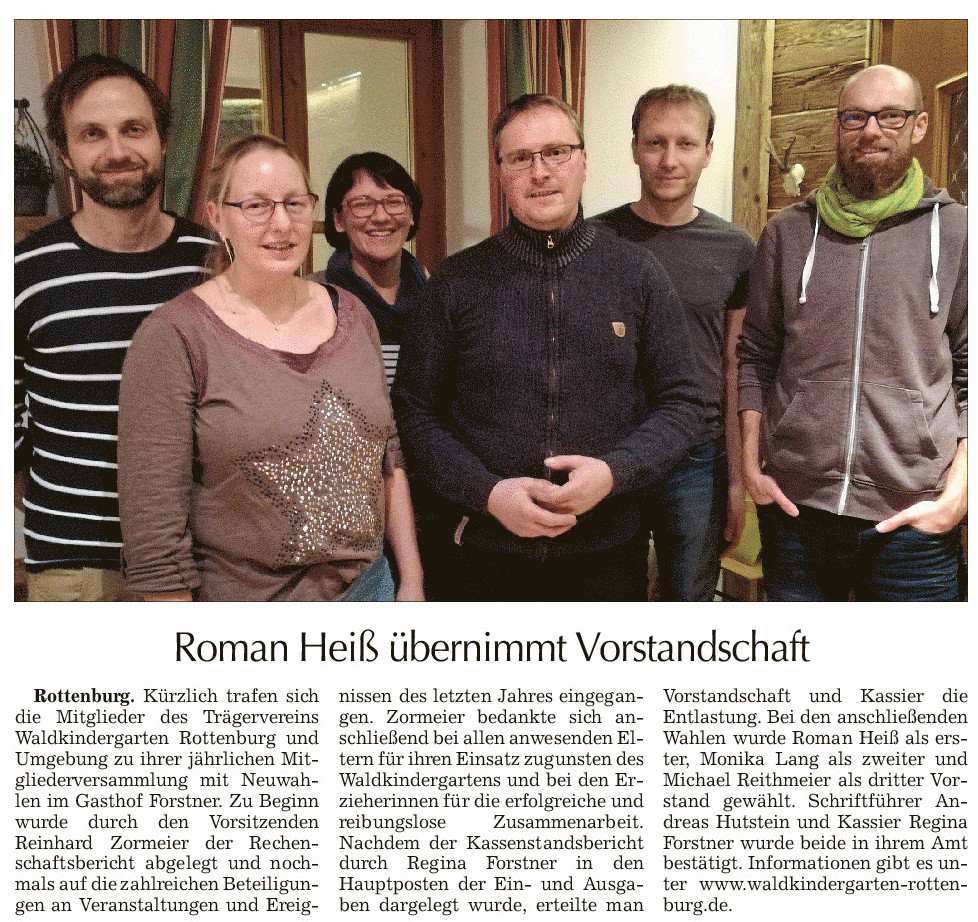 Roman Heiß übernimmt Vorstandschaft

Rottenburg. Kürzlich trafen sich die Mitglieder des Trägervereins Waldkindergarten Rottenburg und Umgebung zu ihrer jährlichen Mitgliederversammlung mit Neuwahlen im Gasthof Forstner. Zu Beginn wurde durch den Vorsitzenden Reinhard Zormeier der Rechenschaftsbericht abgelegt und nochmals auf die zahlreichen Beteiligungen an Veranstaltungen und Ereignissen des letzten Jahres eingegangen. Zormeier bedankte sich anschließend bei allen anwesenden Eltern für ihren Einsatz zugunsten des Waldkindergartens und bei den Erzieherinnen für die erfolgreiche und reibungslose Zusammenarbeit. Nachdem der Kassenstandsbericht durch Regina Forstner in den Hauptposten der Ein- und Ausgaben dargelegt wurde, erteilte man Vorstandschaft und Kassier die Entlastung. Bei den anschließenden Wahlen wurde Roman Heiß als erster, Monika Lang als zweiter und Michael Reithmeier als dritter Vorstand gewählt. Schriftführer Andreas Hutstein und Kassier Regina Forstner wurde beide in ihrem Amt bestätigt. Informationen gibt es unter www.waldkindergarten-rottenburg.de.